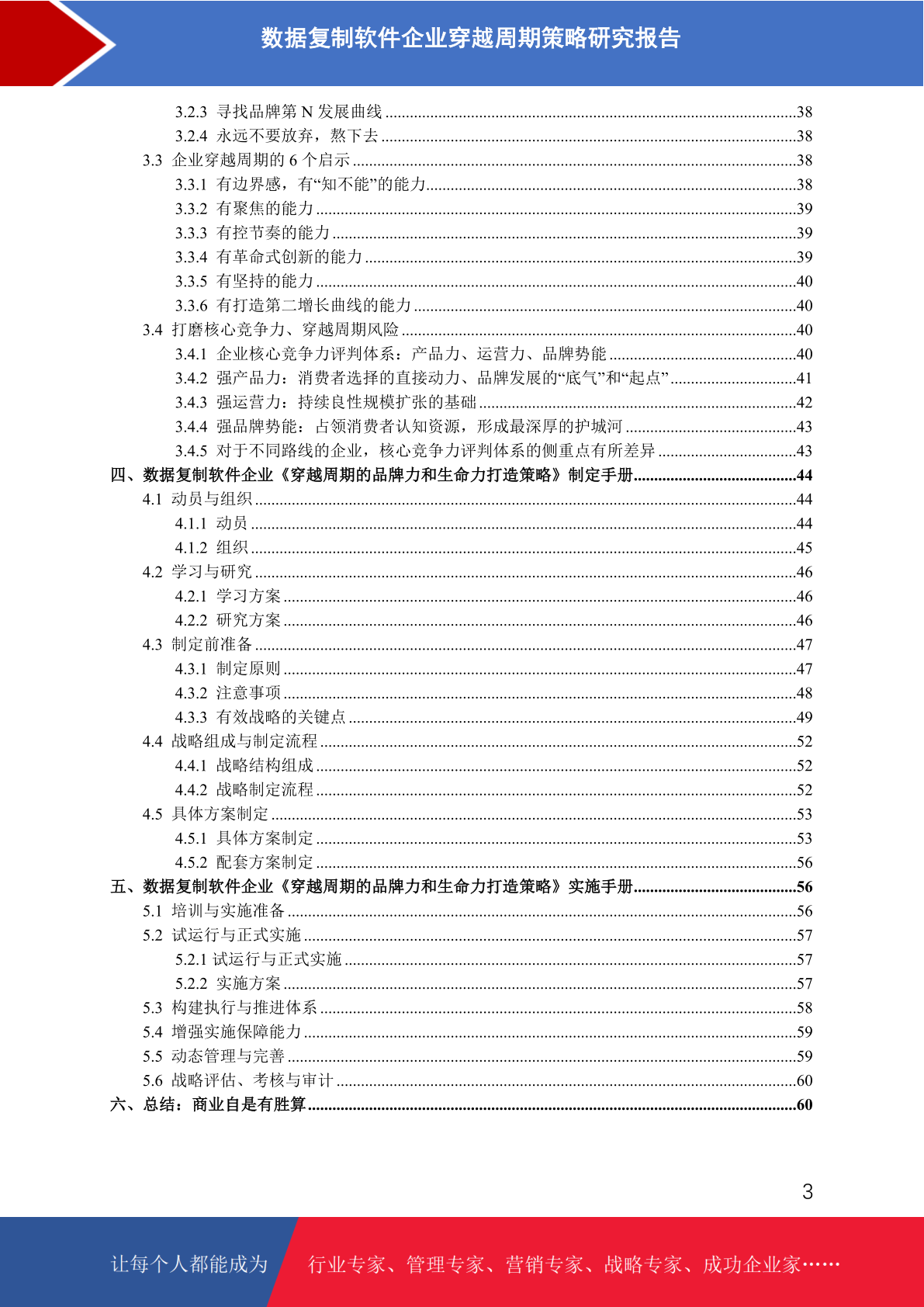 数据复制软件企业穿越周期策略研究报告

3.2.3 寻找品牌第 N 发展曲线 ....38
3.2.4 永远不要放弃，熬下去 ....38
3.3 企业穿越周期的 6 个启示 ....38
3.3.1 有边界感，有“知不能”的能力....38
3.3.2 有聚焦的能力 ....39
3.3.3 有控节奏的能力 ....39
3.3.4 有革命式创新的能力 ....39
3.3.5 有坚持的能力 ....40
3.3.6 有打造第二增长曲线的能力 ....40
3.4 打磨核心竞争力、穿越周期风险 ....40
3.4.1 企业核心竞争力评判体系：产品力、运营力、品牌势能 ....40
3.4.2 强产品力：消费者选择的直接动力、品牌发展的“底气”和“起点”....41
3.4.3 强运营力：持续良性规模扩张的基础 ....42
3.4.4 强品牌势能：占领消费者认知资源，形成最深厚的护城河 ....43
3.4.5 对于不同路线的企业，核心竞争力评判体系的侧重点有所差异 ....43
四、数据复制软件企业《穿越周期的品牌力和生命力打造策略》制定手册....44
4.1 动员与组织 ....44
4.1.1 动员 ....44
4.1.2 组织 ....45
4.2 学习与研究 ....46
4.2.1 学习方案 ....46
4.2.2 研究方案 ....46
4.3 制定前准备 ....47
4.3.1 制定原则 ....47
4.3.2 注意事项 ....48
4.3.3 有效战略的关键点 ....49
4.4 战略组成与制定流程 ....52
4.4.1 战略结构组成 ....52
4.4.2 战略制定流程 ....52
4.5 具体方案制定 ....53
4.5.1 具体方案制定 ....53
4.5.2 配套方案制定 ....56
五、数据复制软件企业《穿越周期的品牌力和生命力打造策略》实施手册....56
5.1 培训与实施准备 ....56
5.2 试运行与正式实施 ....57
5.2.1 试运行与正式实施 ....57
5.2.2 实施方案 ....57
5.3 构建执行与推进体系 ....58
5.4 增强实施保障能力 ....59
5.5 动态管理与完善 ....59
5.6 战略评估、考核与审计 ....60
六、总结：商业自是有胜算....60

3

让每个人都能成为 行业专家、管理专家、营销专家、战略专家、成功企业家……